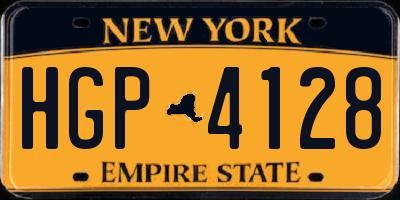 NEW YORK

HGP 4128

EMPIRE STATE